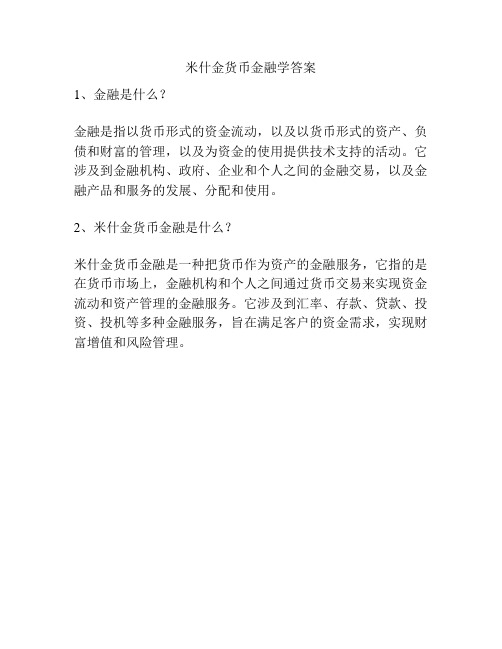 米什金货币金融学答案

1、金融是什么？

金融是指以货币形式的资金流动，以及以货币形式的资产、负债和财富的管理，以及为资金的使用提供技术支持的活动。它涉及到金融机构、政府、企业和个人之间的金融交易，以及金融产品和服务的发展、分配和使用。

2、米什金货币金融是什么？

米什金货币金融是一种把货币作为资产的金融服务，它指的是在货币市场上，金融机构和个人之间通过货币交易来实现资金流动和资产管理的金融服务。它涉及到汇率、存款、贷款、投资、投机等多种金融服务，旨在满足客户的资金需求，实现财富增值和风险管理。